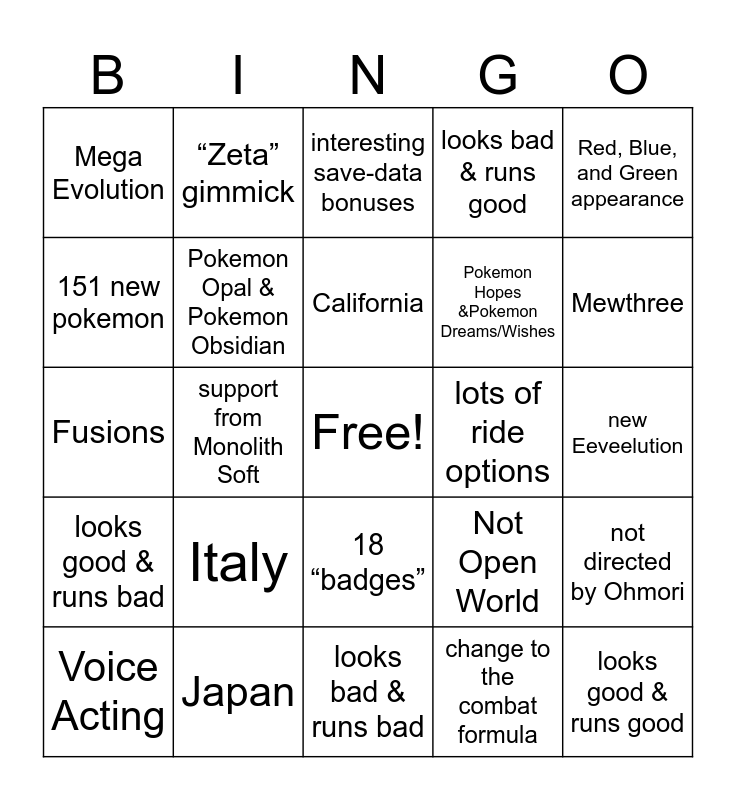 | B | I | N | G | O |
|---|---|---|---|---|
| Mega Evolution | “Zeta” gimmick | interesting save-data bonuses | looks bad & runs good | Red, Blue, and Green appearance |
| 151 new pokemon | Pokemon Opal & Pokemon Obsidian | California | Pokemon Hopes &Pokemon Dreams/Wishes | Mewthree |
| Fusions | support from Monolith Soft | Free! | lots of ride options | new Eeveelution |
| looks good & runs bad | Italy | 18 “badges” | Not Open World | not directed by Ohmori |
| Voice Acting | Japan | looks bad & runs bad | change to the combat formula | looks good & runs good |